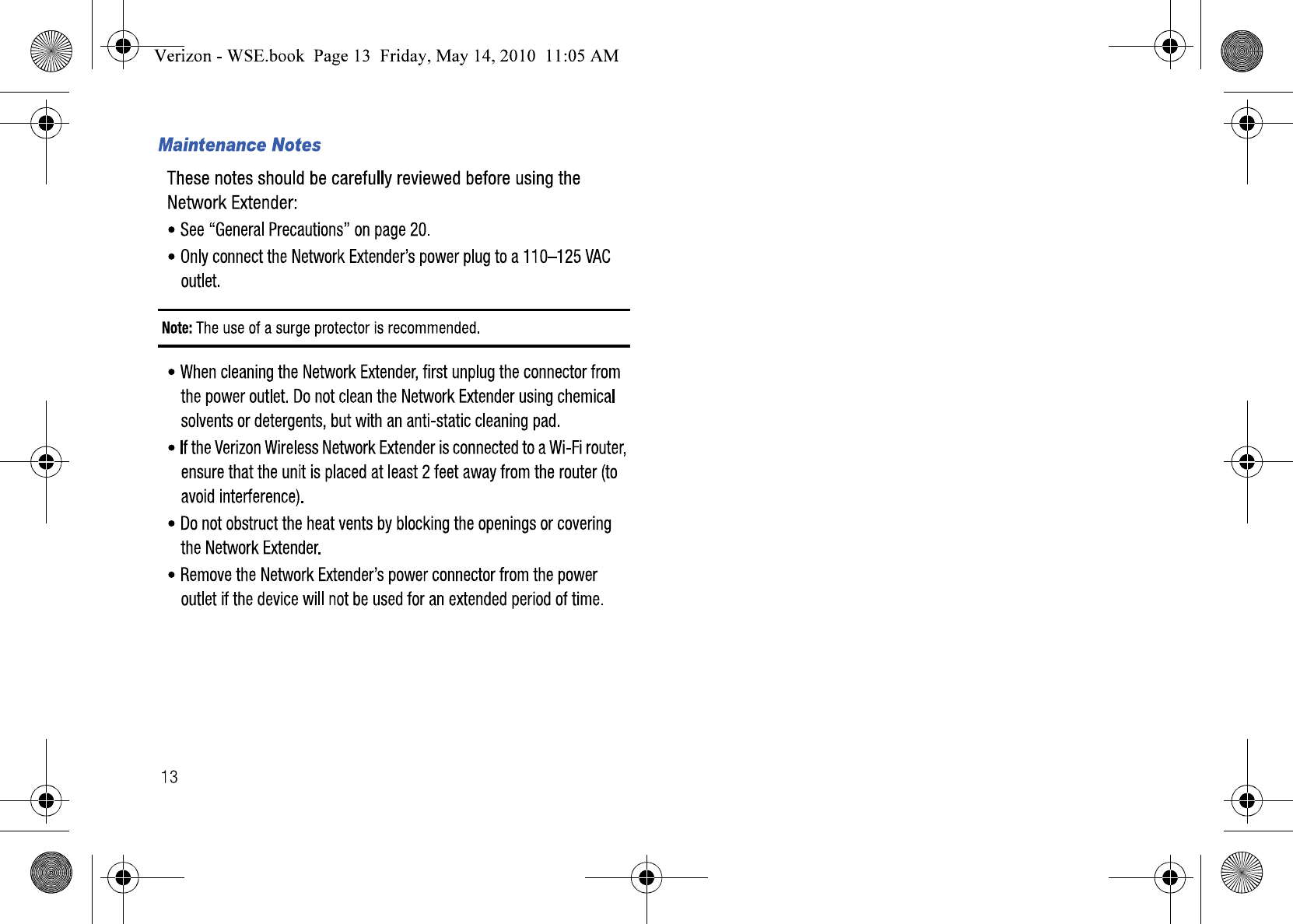 Verizon - WSE.book Page 13 Friday, May 14, 2010 11:05 AM

Maintenance Notes

These notes should be carefully reviewed before using the Network Extender:

• See “General Precautions” on page 20.

• Only connect the Network Extender’s power plug to a 110–125 VAC outlet.

Note: The use of a surge protector is recommended.

• When cleaning the Network Extender, first unplug the connector from the power outlet. Do not clean the Network Extender using chemical solvents or detergents, but with an anti-static cleaning pad.

• If the Verizon Wireless Network Extender is connected to a Wi-Fi router, ensure that the unit is placed at least 2 feet away from the router (to avoid interference).

• Do not obstruct the heat vents by blocking the openings or covering the Network Extender.

• Remove the Network Extender’s power connector from the power outlet if the device will not be used for an extended period of time.

13